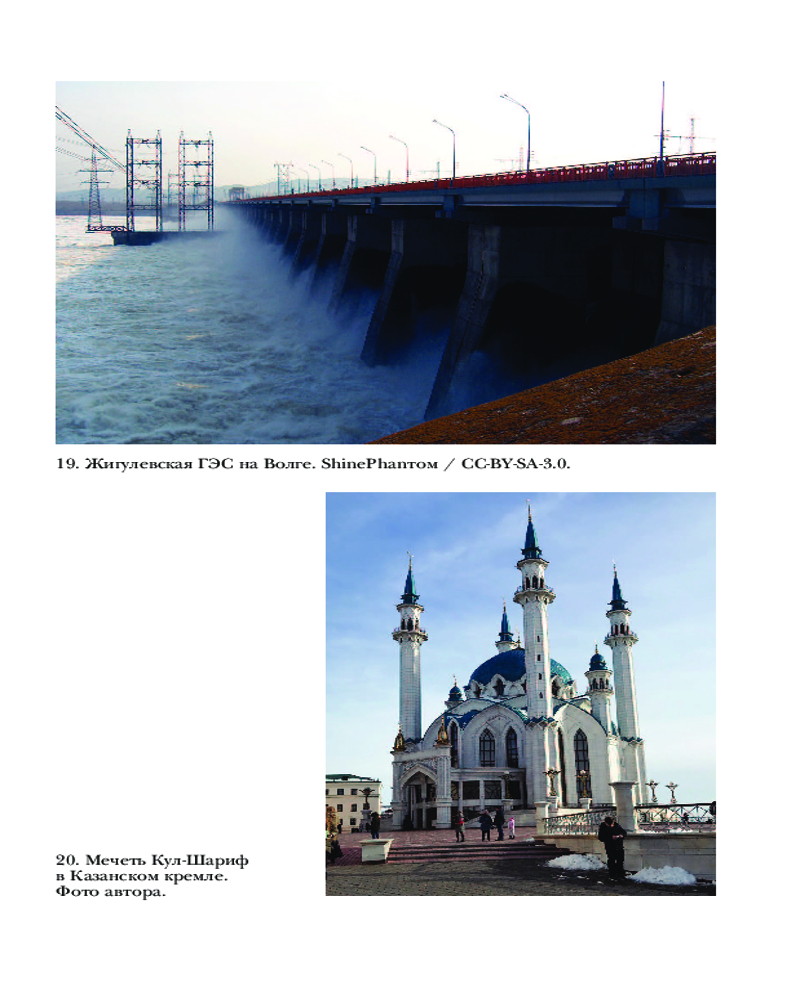 19. Жигулевская ГЭС на Волге. ShinePhantom / CC-BY-SA-3.0.

20. Мечеть Кул-Шариф в Казанском кремле. Фото автора.